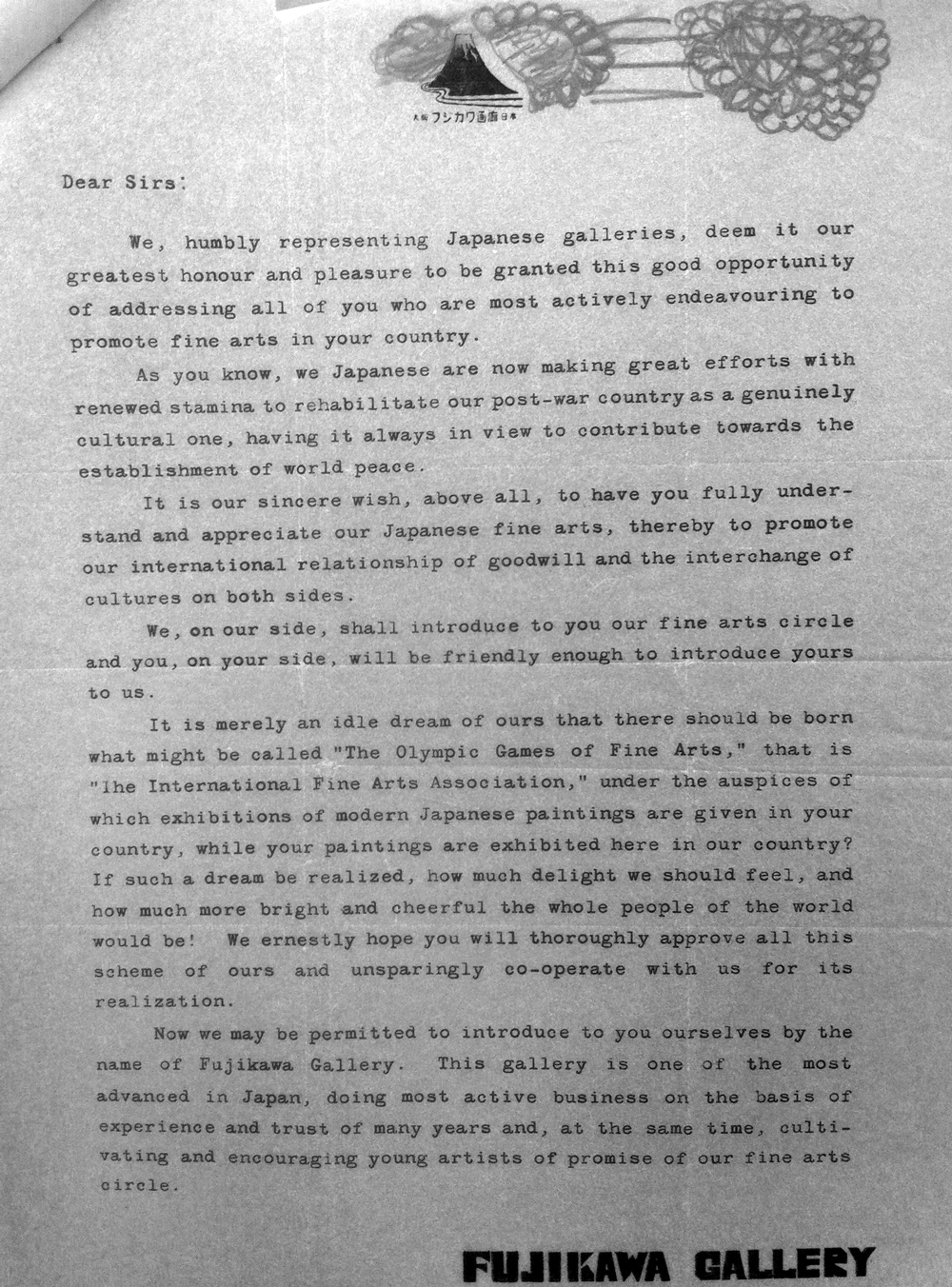 大阪 フジカワ画廊 日本

Dear Sirs:

We, humbly representing Japanese galleries, deem it our greatest honour and pleasure to be granted this good opportunity of addressing all of you who are most actively endeavouring to promote fine arts in your country.

As you know, we Japanese are now making great efforts with renewed stamina to rehabilitate our post-war country as a genuinely cultural one, having it always in view to contribute towards the establishment of world peace.

It is our sincere wish, above all, to have you fully understand and appreciate our Japanese fine arts, thereby to promote our international relationship of goodwill and the interchange of cultures on both sides.

We, on our side, shall introduce to you our fine arts circle and you, on your side, will be friendly enough to introduce yours to us.

It is merely an idle dream of ours that there should be born what might be called "The Olympic Games of Fine Arts," that is "The International Fine Arts Association," under the auspices of which exhibitions of modern Japanese paintings are given in your country, while your paintings are exhibited here in our country? If such a dream be realized, how much delight we should feel, and how much more bright and cheerful the whole people of the world would be! We ernestly hope you will thoroughly approve all this scheme of ours and unsparingly co-operate with us for its realization.

Now we may be permitted to introduce to you ourselves by the name of Fujikawa Gallery. This gallery is one of the most advanced in Japan, doing most active business on the basis of experience and trust of many years and, at the same time, cultivating and encouraging young artists of promise of our fine arts circle.

FUJIKAWA GALLERY